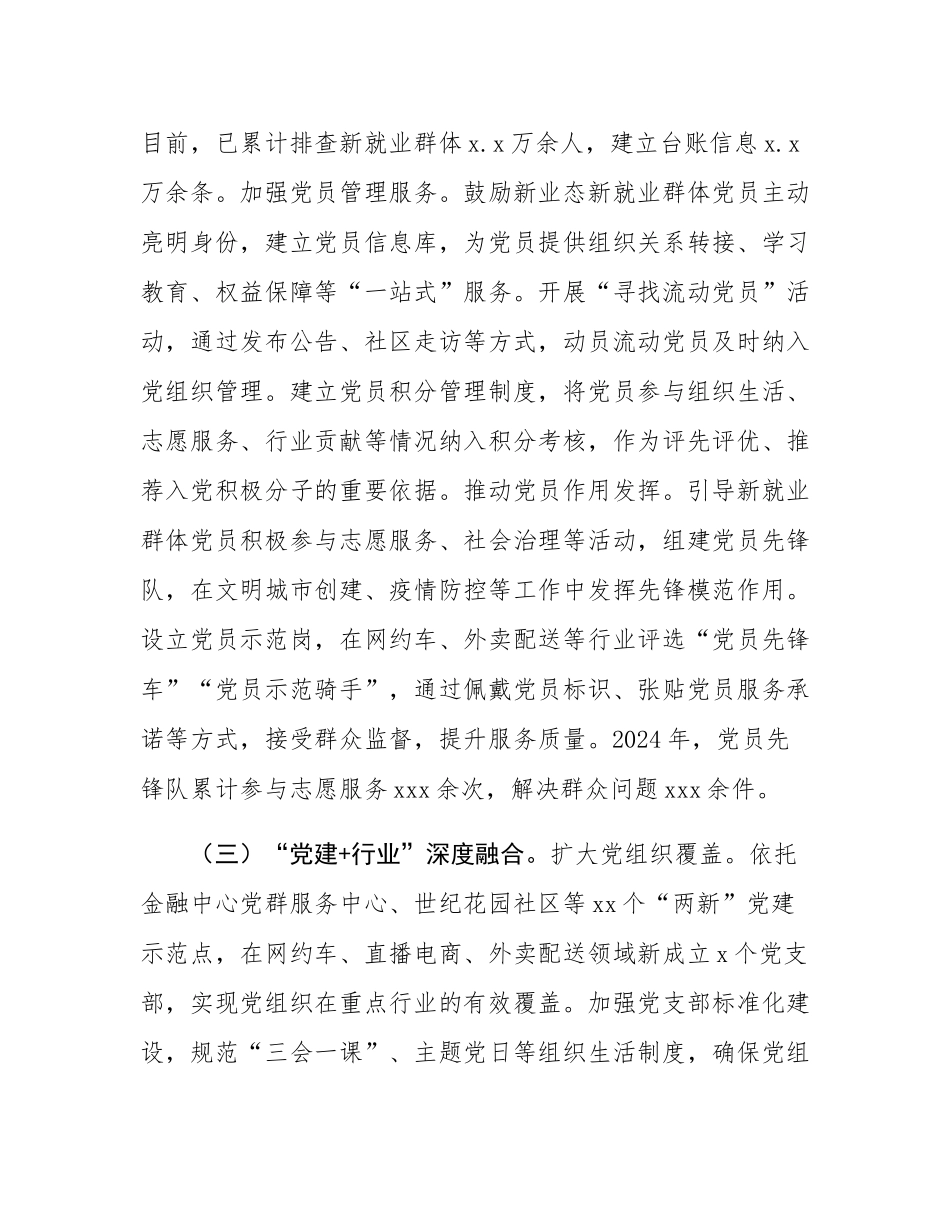 目前，已累计排查新就业群体 x.x 万余人，建立台账信息 x.x 万余条。加强党员管理服务。鼓励新业态新就业群体党员主动亮明身份，建立党员信息库，为党员提供组织关系转接、学习教育、权益保障等“一站式”服务。开展“寻找流动党员”活动，通过发布公告、社区走访等方式，动员流动党员及时纳入党组织管理。建立党员积分管理制度，将党员参与组织生活、志愿服务、行业贡献等情况纳入积分考核，作为评先评优、推荐入党积极分子的重要依据。推动党员作用发挥。引导新就业群体党员积极参与志愿服务、社会治理等活动，组建党员先锋队，在文明城市创建、疫情防控等工作中发挥先锋模范作用。设立党员示范岗，在网约车、外卖配送等行业评选“党员先锋车”“党员示范骑手”，通过佩戴党员标识、张贴党员服务承诺等方式，接受群众监督，提升服务质量。2024 年，党员先锋队累计参与志愿服务 xxx 余次，解决群众问题 xxx 余件。

（三）“党建+行业”深度融合。扩大党组织覆盖。依托金融中心党群服务中心、世纪花园社区等 xx 个“两新”党建示范点，在网约车、直播电商、外卖配送领域新成立 x 个党支部，实现党组织在重点行业的有效覆盖。加强党支部标准化建设，规范“三会一课”、主题党日等组织生活制度，确保党组